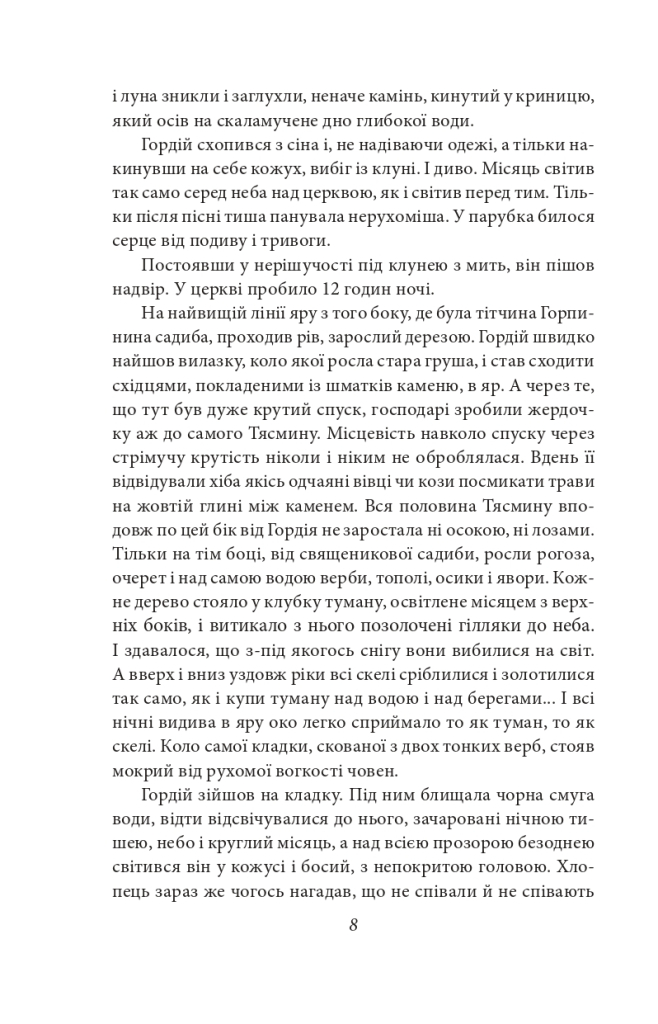 і луна зникли і заглухли, неначе камінь, кинутий у криницю, який осів на скаламучене дно глибокої води.

Гордій схопився з сіна і, не надіваючи одежі, а тільки накинувши на себе кожух, вибіг із клуні. І диво. Місяць світив так само серед неба над церквою, як і світив перед тим. Тільки після пісні тиша панувала нерухоміша. У парубка билося серце від подиву і тривоги.

Постоявши у нерішучості під клунею з мить, він пішов надвір. У церкві пробило 12 годин ночі.

На найвищій лінії яру з того боку, де була тітчина Горпинина садиба, проходив рів, зарослий дерезою. Гордій швидко найшов вилазку, коло якої росла стара груша, і став сходити східцями, покладеними із шматків каменю, в яр. А через те, що тут був дуже крутий спуск, господарі зробили жердочку аж до самого Тясмину. Місцевість навколо спуску через стрімучу крутість ніколи і ніким не оброблялася. Вдень її відвідували хіба якісь одчаяні вівці чи кози посмикати трави на жовтій глині між каменем. Вся половина Тясмину вподовж по цей бік від Гордія не заростала ні осокою, ні лозами. Тільки на тім боці, від священикової садиби, росли рогоза, очерет і над самою водою верби, тополі, осики і явори. Кожне дерево стояло у клубку туману, освітлене місяцем з верхніх боків, і витикало з нього позолочені гілляки до неба. І здавалося, що з-під якогось снігу вони вибилися на світ. А вверх і вниз уздовж ріки всі скелі сріблилися і золотилися так само, як і купи туману над водою і над берегами... І всі нічні видива в яру око легко сприймало то як туман, то як скелі. Коло самої кладки, скованої з двох тонких верб, стояв мокрий від рухомої вогкості човен.

Гордій зійшов на кладку. Під ним блищала чорна смуга води, відти відсвічувалися до нього, зачаровані нічною тишею, небо і круглий місяць, а над всією прозорою безоднею світився він у кожусі і босий, з непокритою головою. Хлопець зараз же чогось нагадав, що не співали й не співають

8